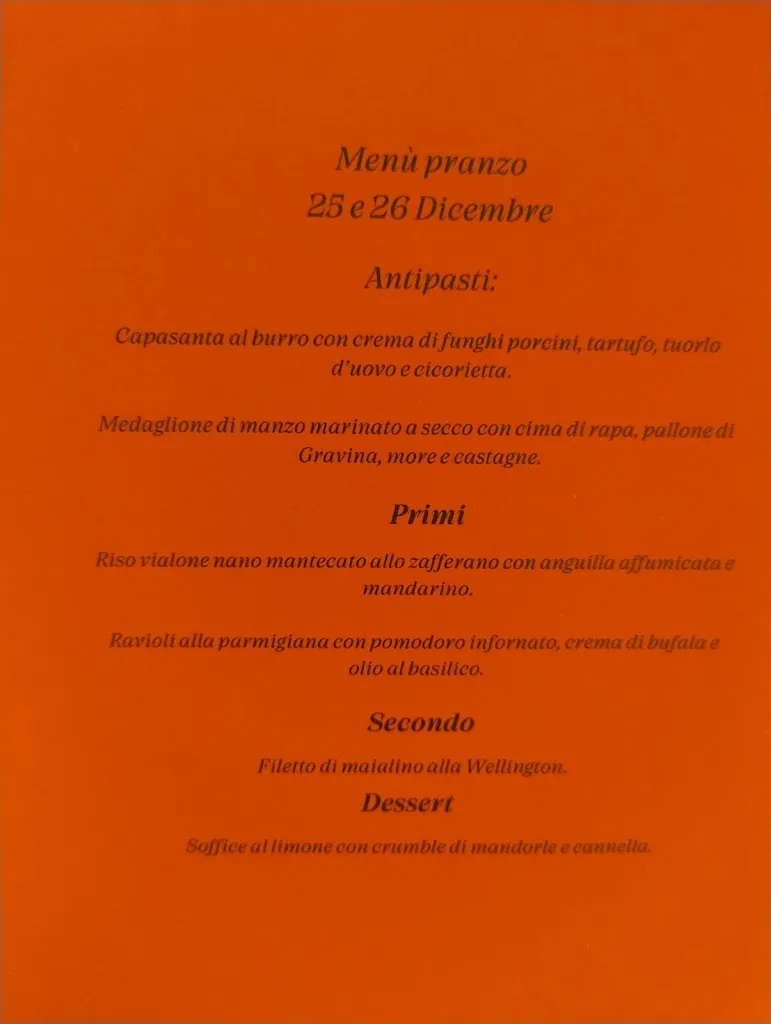 Menù pranzo
25 e 26 Dicembre

Antipasti:

Capasanta al burro con crema di funghi porcini, tartufo, tuorlo d'uovo e cicorietta.

Medaglione di manzo marinato a secco con cima di rapa, pallone di Gravina, more e castagne.

Primi

Riso vialone nano mantecato allo zafferano con anguilla affumicata e mandarino.

Ravioli alla parmigiana con pomodoro infornato, crema di bufala e olio al basilico.

Secondo

Filetto di maialino alla Wellington.

Dessert

Soffice al limone con crumble di mandorle e cannella.